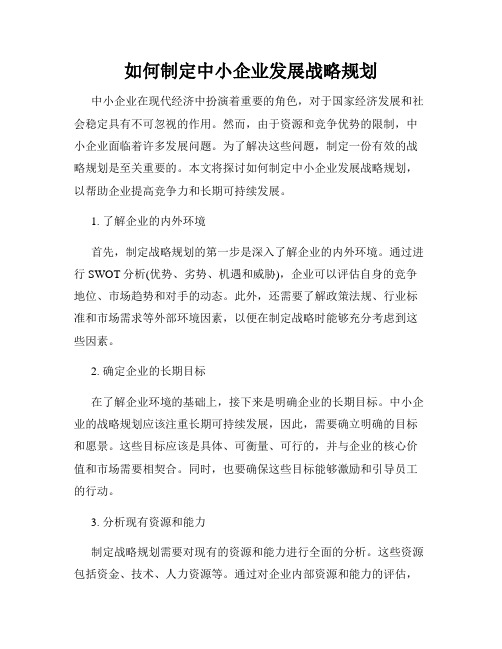 如何制定中小企业发展战略规划

中小企业在现代经济中扮演着重要的角色，对于国家经济发展和社会稳定具有不可忽视的作用。然而，由于资源和竞争优势的限制，中小企业面临着许多发展问题。为了解决这些问题，制定一份有效的战略规划是至关重要的。本文将探讨如何制定中小企业发展战略规划，以帮助企业提高竞争力和长期可持续发展。

1. 了解企业的内外环境

首先，制定战略规划的第一步是深入了解企业的内外环境。通过进行 SWOT 分析(优势、劣势、机遇和威胁)，企业可以评估自身的竞争地位、市场趋势和对手的动态。此外，还需要了解政策法规、行业标准和市场需求等外部环境因素，以便在制定战略时能够充分考虑到这些因素。

2. 确定企业的长期目标

在了解企业环境的基础上，接下来是明确企业的长期目标。中小企业的战略规划应该注重长期可持续发展，因此，需要确立明确的目标和愿景。这些目标应该是具体、可衡量、可行的，并与企业的核心价值和市场需要相契合。同时，也要确保这些目标能够激励和引导员工的行动。

3. 分析现有资源和能力

制定战略规划需要对现有的资源和能力进行全面的分析。这些资源包括资金、技术、人力资源等。通过对企业内部资源和能力的评估，